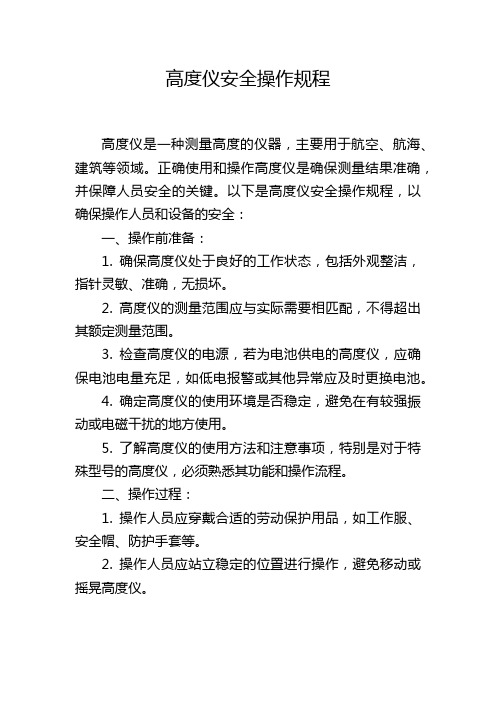 高度仪安全操作规程

高度仪是一种测量高度的仪器，主要用于航空、航海、建筑等领域。正确使用和操作高度仪是确保测量结果准确，并保障人员安全的关键。以下是高度仪安全操作规程，以确保操作人员和设备的安全：

一、操作前准备：

1. 确保高度仪处于良好的工作状态，包括外观整洁，指针灵敏、准确，无损坏。

2. 高度仪的测量范围应与实际需要相匹配，不得超出其额定测量范围。

3. 检查高度仪的电源，若为电池供电的高度仪，应确保电池电量充足，如低电报警或其他异常应及时更换电池。

4. 确定高度仪的使用环境是否稳定，避免在有较强振动或电磁干扰的地方使用。

5. 了解高度仪的使用方法和注意事项，特别是对于特殊型号的高度仪，必须熟悉其功能和操作流程。

二、操作过程：

1. 操作人员应穿戴合适的劳动保护用品，如工作服、安全帽、防护手套等。

2. 操作人员应站立稳定的位置进行操作，避免移动或摇晃高度仪。